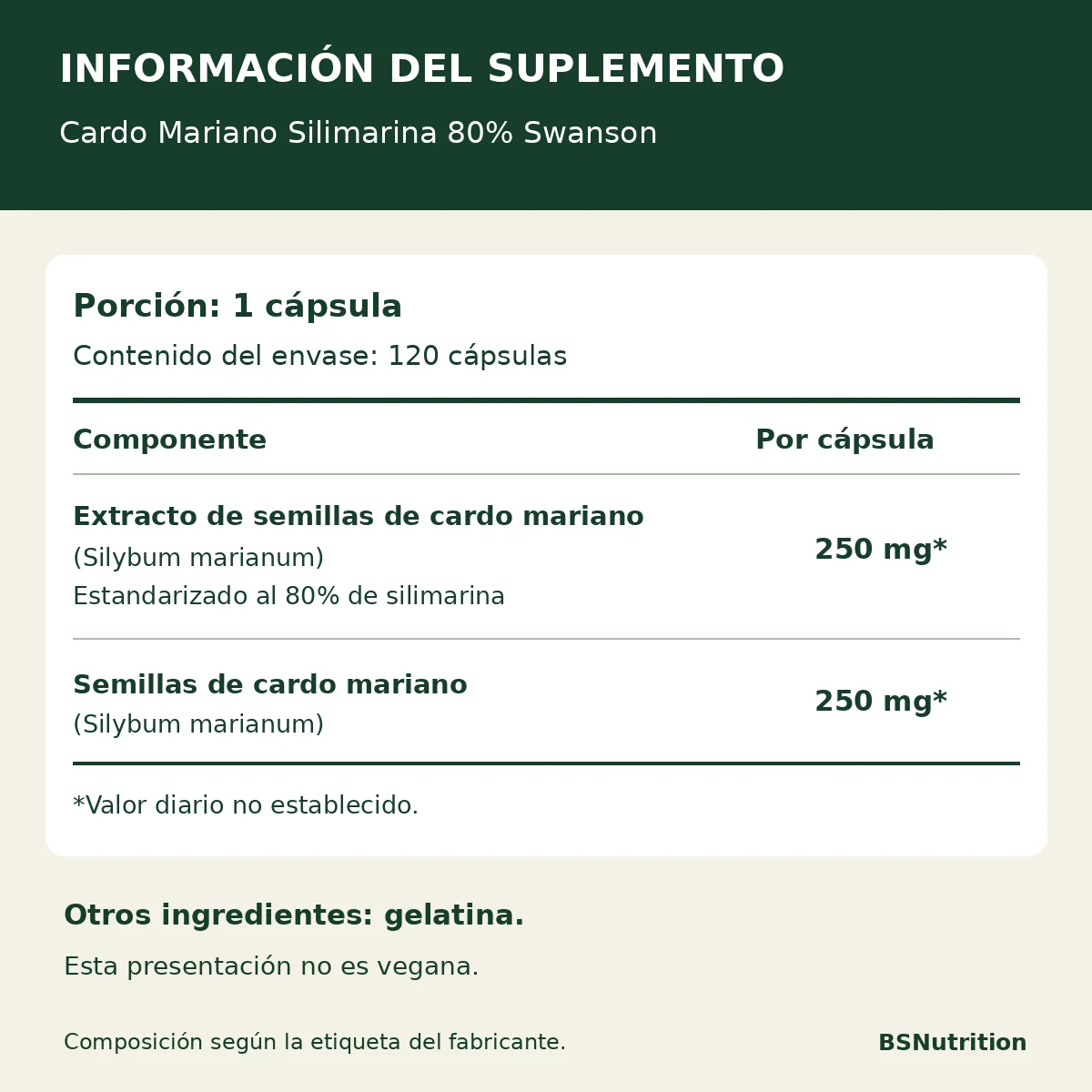 INFORMACIÓN DEL SUPLEMENTO

Cardo Mariano Silimarina 80% Swanson

Porción: 1 cápsula

Contenido del envase: 120 cápsulas

| Componente | Por cápsula |
|---|---|
| Extracto de semillas de cardo mariano (Silybum marianum) Estandarizado al 80% de silimarina | 250 mg* |
| Semillas de cardo mariano (Silybum marianum) | 250 mg* |

*Valor diario no establecido.

Otros ingredientes: gelatina.

Esta presentación no es vegana.

Composición según la etiqueta del fabricante.

BSNutrition